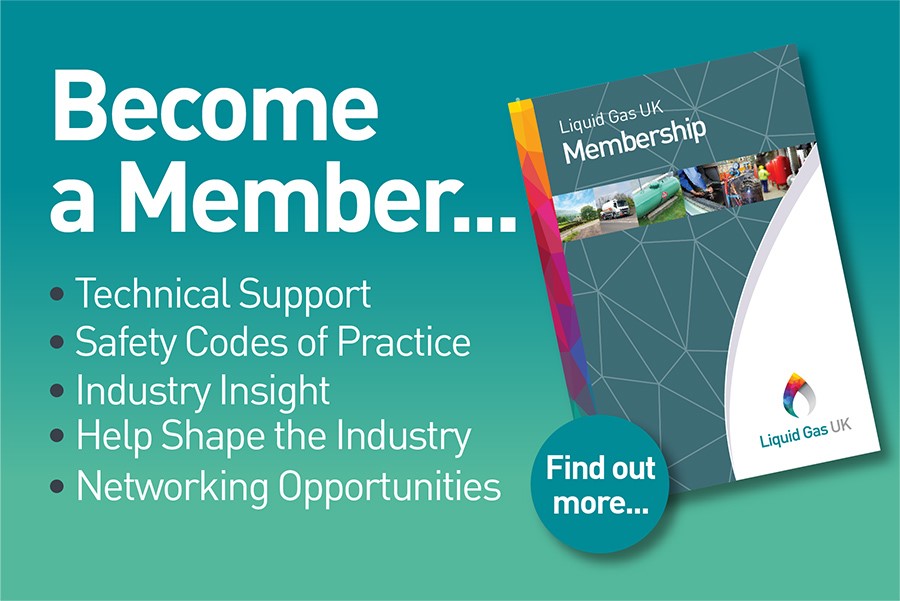 Become a Member...

• Technical Support
• Safety Codes of Practice
• Industry Insight
• Help Shape the Industry
• Networking Opportunities

Liquid Gas UK
Membership

Liquid Gas UK

Find out more...